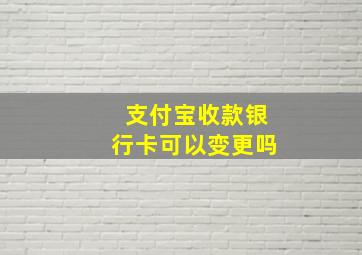 支付宝收款银行卡可以变更吗